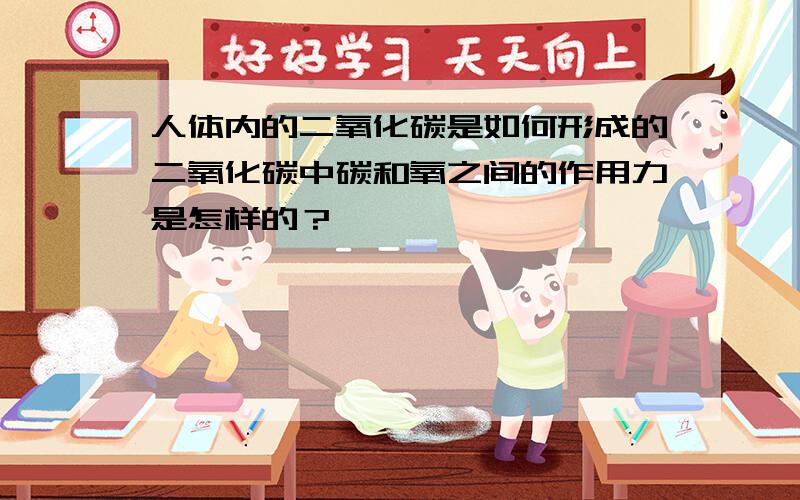 好好学习 天天向上

人体内的二氧化碳是如何形成的二氧化碳中碳和氧之间的作用力是怎样的？